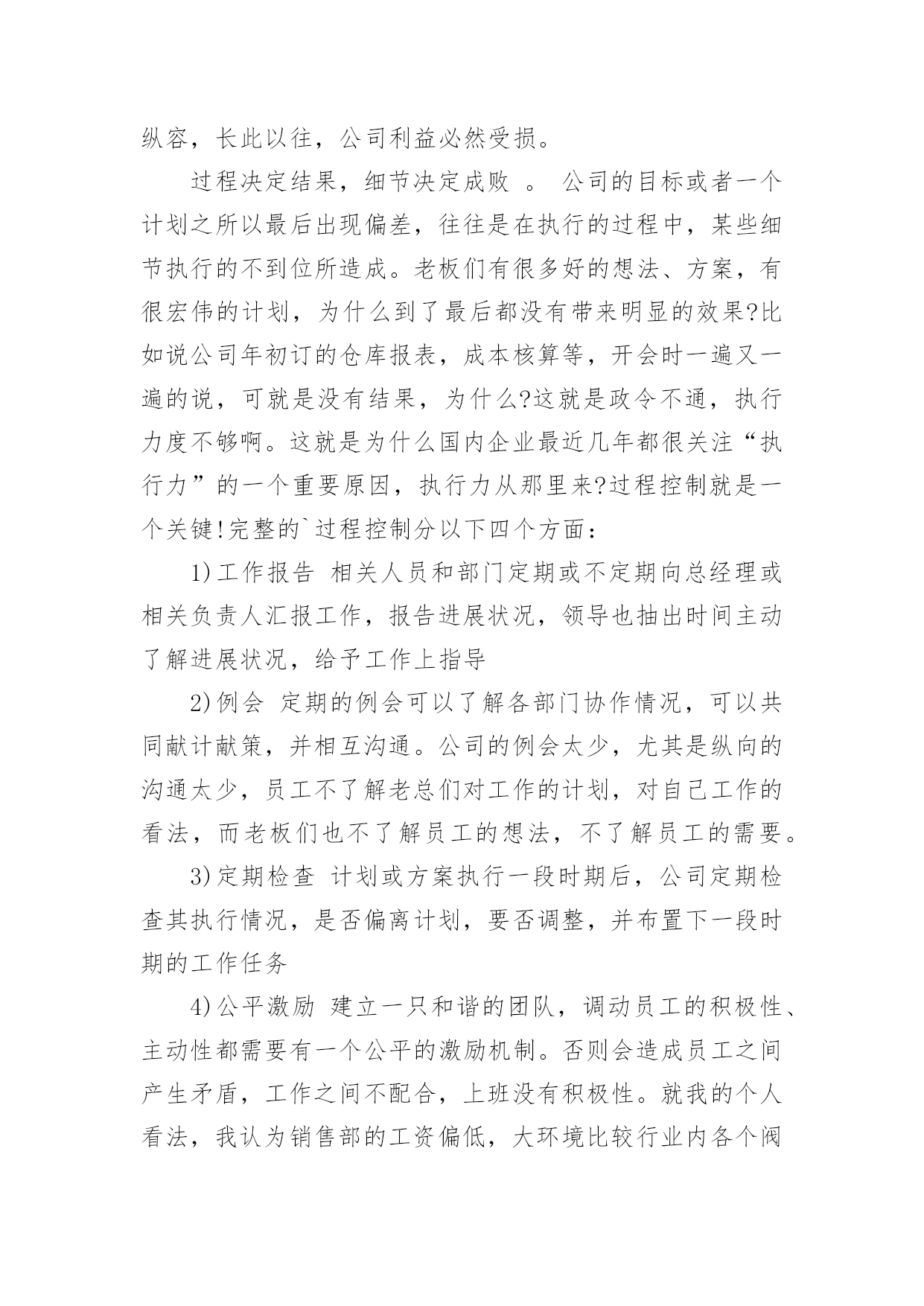 纵容，长此以往，公司利益必然受损。

过程决定结果，细节决定成败 。 公司的目标或者一个计划之所以最后出现偏差，往往是在执行的过程中，某些细节执行的不到位所造成。老板们有很多好的想法、方案，有很宏伟的计划，为什么到了最后都没有带来明显的效果?比如说公司年初订的仓库报表，成本核算等，开会时一遍又一遍的说，可就是没有结果，为什么?这就是政令不通，执行力度不够啊。这就是为什么国内企业最近几年都很关注“执行力”的一个重要原因，执行力从那里来?过程控制就是一个关键!完整的`过程控制分以下四个方面：

1)工作报告 相关人员和部门定期或不定期向总经理或相关负责人汇报工作，报告进展状况，领导也抽出时间主动了解进展状况，给予工作上指导

2)例会 定期的例会可以了解各部门协作情况，可以共同献计献策，并相互沟通。公司的例会太少，尤其是纵向的沟通太少，员工不了解老总们对工作的计划，对自己工作的看法，而老板们也不了解员工的想法，不了解员工的需要。

3)定期检查 计划或方案执行一段时期后，公司定期检查其执行情况，是否偏离计划，要否调整，并布置下一段时期的工作任务

4)公平激励 建立一只和谐的团队，调动员工的积极性、主动性都需要有一个公平的激励机制。否则会造成员工之间产生矛盾，工作之间不配合，上班没有积极性。就我的个人看法，我认为销售部的工资偏低，大环境比较行业内各个阀